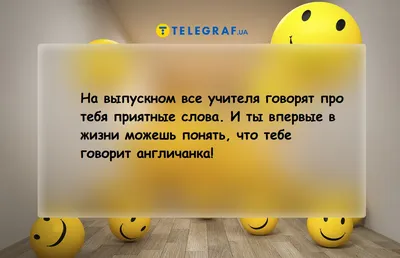 TELEGRAF.UA

На выпускном все учителя говорят про тебя приятные слова. И ты впервые в жизни можешь понять, что тебе говорит англичанка!